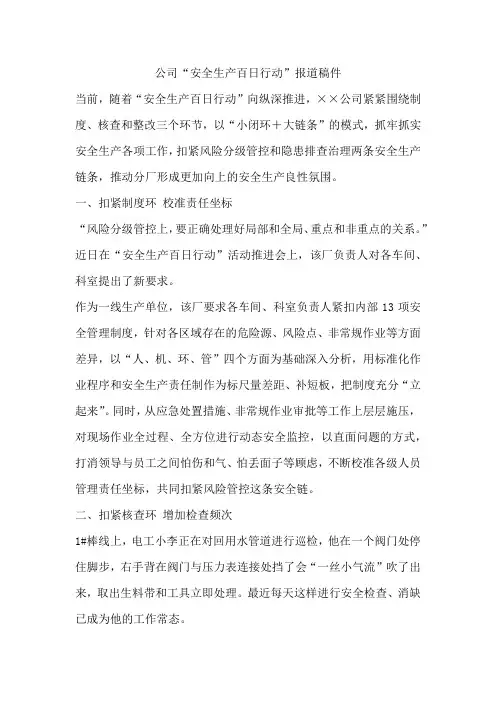 公司“安全生产百日行动”报道稿件

当前，随着“安全生产百日行动”向纵深推进，××公司紧紧围绕制度、核查和整改三个环节，以“小闭环＋大链条”的模式，抓牢抓实安全生产各项工作，扣紧风险分级管控和隐患排查治理两条安全生产链条，推动分厂形成更加向上的安全生产良性氛围。

一、扣紧制度环 校准责任坐标

“风险分级管控上，要正确处理好局部和全局、重点和非重点的关系。”近日在“安全生产百日行动”活动推进会上，该厂负责人对各车间、科室提出了新要求。

作为一线生产单位，该厂要求各车间、科室负责人紧扣内部 13 项安全管理制度，针对各区域存在的危险源、风险点、非常规作业等方面差异，以“人、机、环、管”四个方面为基础深入分析，用标准化作业程序和安全生产责任制作为标尺量差距、补短板，把制度充分“立起来”。同时，从应急处置措施、非常规作业审批等工作上层层施压，对现场作业全过程、全方位进行动态安全监控，以直面问题的方式，打消领导与员工之间怕伤和气、怕丢面子等顾虑，不断校准各级人员管理责任坐标，共同扣紧风险管控这条安全链。

二、扣紧核查环 增加检查频次

1#棒线上，电工小李正在对回用水管道进行巡检，他在一个阀门处停住脚步，右手背在阀门与压力表连接处挡了会“一丝小气流”吹了出来，取出生料带和工具立即处理。最近每天这样进行安全检查、消缺已成为他的工作常态。